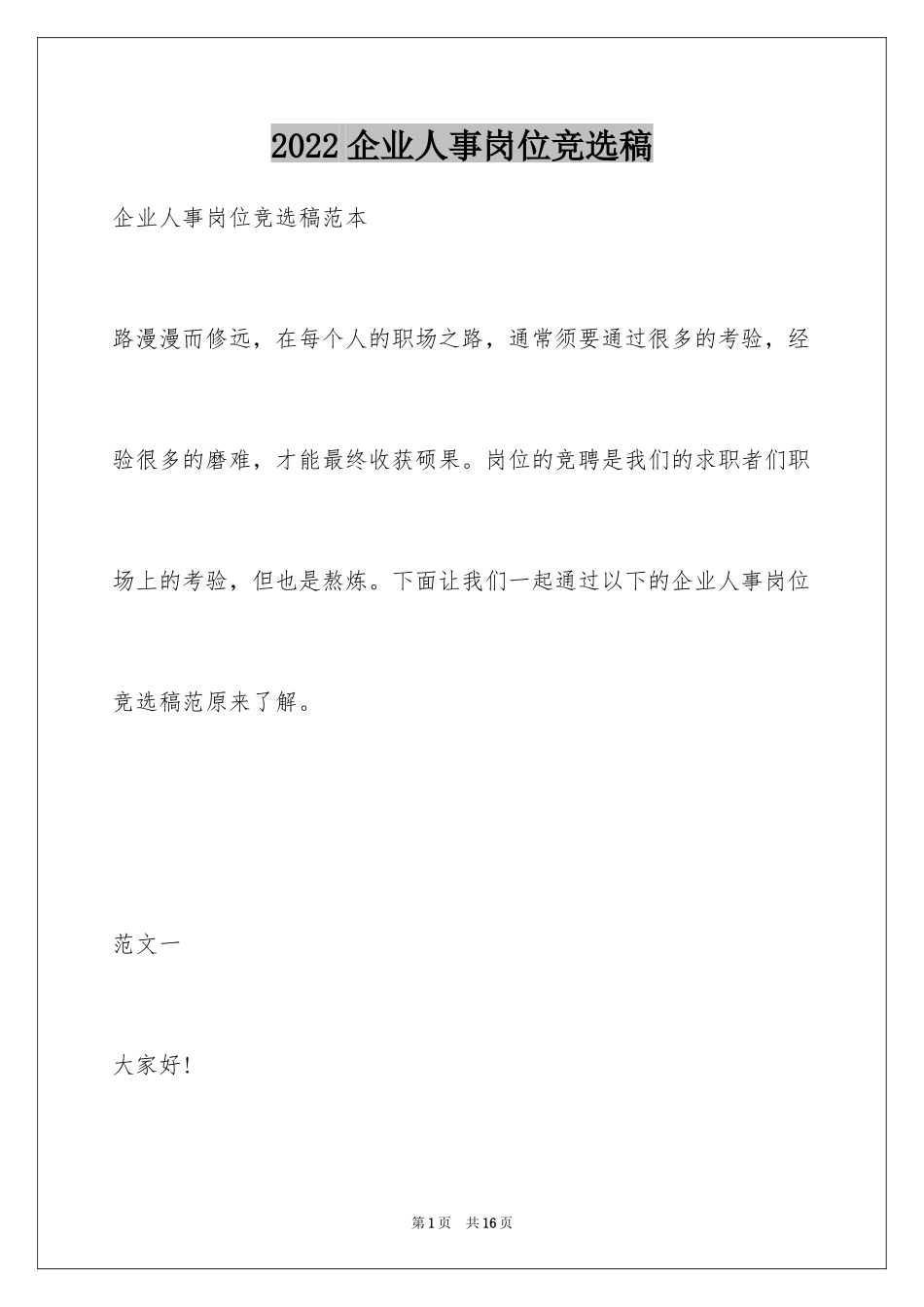 2022 企业人事岗位竞选稿

企业人事岗位竞选稿范本

路漫漫而修远，在每个人的职场之路，通常须要通过很多的考验，经验很多的磨难，才能最终收获硕果。岗位的竞聘是我们的求职者们职场上的考验，但也是熬炼。下面让我们一起通过以下的企业人事岗位竞选稿范原来了解。

范文一

大家好!

第 1 页　共 16 页